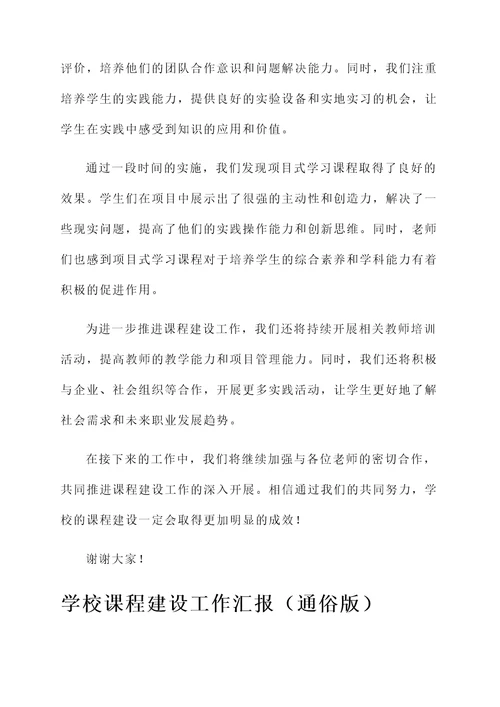 评价，培养他们的团队合作意识和问题解决能力。同时，我们注重培养学生的实践能力，提供良好的实验设备和实地实习的机会，让学生在实践中感受到知识的应用和价值。

通过一段时间的实施，我们发现项目式学习课程取得了良好的效果。学生们在项目中展示出了很强的主动性和创造力，解决了一些现实问题，提高了他们的实践操作能力和创新思维。同时，老师们也感到项目式学习课程对于培养学生的综合素养和学科能力有着积极的促进作用。

为进一步推进课程建设工作，我们还将持续开展相关教师培训活动，提高教师的教学能力和项目管理能力。同时，我们还将积极与企业、社会组织等合作，开展更多实践活动，让学生更好地了解社会需求和未来职业发展趋势。

在接下来的工作中，我们将继续加强与各位老师的密切合作，共同推进课程建设工作的深入开展。相信通过我们的共同努力，学校的课程建设一定会取得更加明显的成效！

谢谢大家！

学校课程建设工作汇报（通俗版）